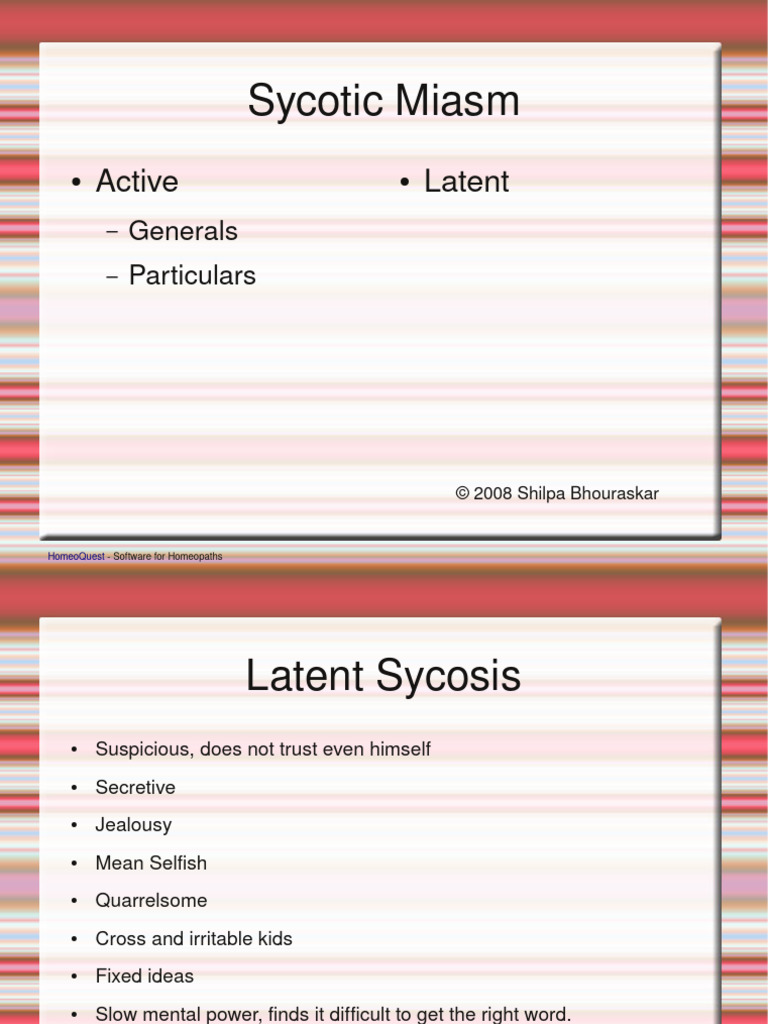 Sycotic Miasm

• Active
– Generals
– Particulars

• Latent

© 2008 Shilpa Bhouraskar

HomeoQuest - Software for Homeopaths

Latent Sycosis

• Suspicious, does not trust even himself
• Secretive
• Jealousy
• Mean Selfish
• Quarrelsome
• Cross and irritable kids
• Fixed ideas
• Slow mental power, finds it difficult to get the right word.